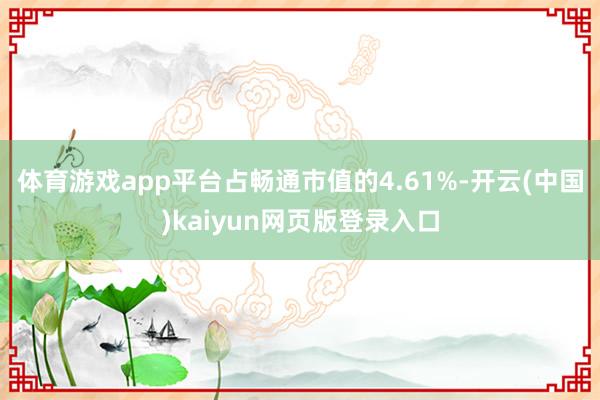 体育游戏app平台占畅通市值的4.61%-开云(中国)kaiyun网页版登录入口